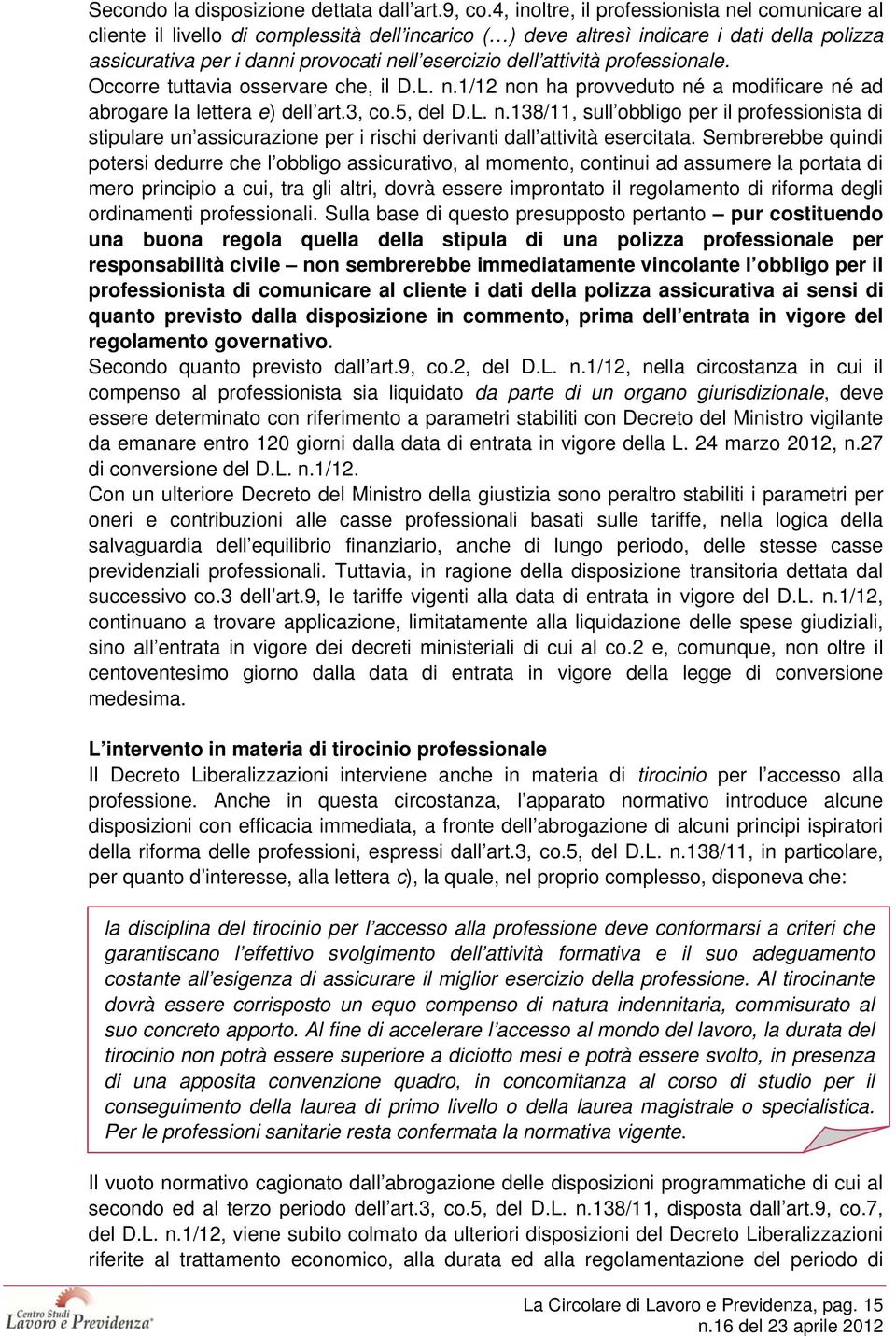 Secondo la disposizione dettata dall’art.9, co.4, inoltre, il professionista nel comunicare al cliente il livello di complessità dell’incarico (…) deve altresì indicare i dati della polizza assicurativa per i danni provocati nell’esercizio dell’attività professionale.
Occorre tuttavia osservare che, il D.L. n.1/12 non ha provveduto né a modificare né ad abrogare la lettera e) dell’art.3, co.5, del D.L. n.138/11, sull’obbligo per il professionista di stipulare un’assicurazione per i rischi derivanti dall’attività esercitata. Sembrerebbe quindi potersi dedurre che l’obbligo assicurativo, al momento, continui ad assumere la portata di mero principio a cui, tra gli altri, dovrà essere improntato il regolamento di riforma degli ordinamenti professionali. Sulla base di questo presupposto pertanto – pur costituendo una buona regola quella della stipula di una polizza professionale per responsabilità civile – non sembrerebbe immediatamente vincolante l’obbligo per il professionista di comunicare al cliente i dati della polizza assicurativa ai sensi di quanto previsto dalla disposizione in commento, prima dell’entrata in vigore del regolamento governativo.
Secondo quanto previsto dall’art.9, co.2, del D.L. n.1/12, nella circostanza in cui il compenso al professionista sia liquidato da parte di un organo giurisdizionale, deve essere determinato con riferimento a parametri stabiliti con Decreto del Ministro vigilante da emanare entro 120 giorni dalla data di entrata in vigore della L. 24 marzo 2012, n.27 di conversione del D.L. n.1/12.
Con un ulteriore Decreto del Ministro della giustizia sono peraltro stabiliti i parametri per oneri e contribuzioni alle casse professionali basati sulle tariffe, nella logica della salvaguardia dell’equilibrio finanziario, anche di lungo periodo, delle stesse casse previdenziali professionali. Tuttavia, in ragione della disposizione transitoria dettata dal successivo co.3 dell’art.9, le tariffe vigenti alla data di entrata in vigore del D.L. n.1/12, continuano a trovare applicazione, limitatamente alla liquidazione delle spese giudiziali, sino all’entrata in vigore dei decreti ministeriali di cui al co.2 e, comunque, non oltre il centoventesimo giorno dalla data di entrata in vigore della legge di conversione medesima.

L’intervento in materia di tirocinio professionale
Il Decreto Liberalizzazioni interviene anche in materia di tirocinio per l’accesso alla professione. Anche in questa circostanza, l’apparato normativo introduce alcune disposizioni con efficacia immediata, a fronte dell’abrogazione di alcuni principi ispiratori della riforma delle professioni, espressi dall’art.3, co.5, del D.L. n.138/11, in particolare, per quanto d’interesse, alla lettera c), la quale, nel proprio complesso, disponeva che:

la disciplina del tirocinio per l’accesso alla professione deve conformarsi a criteri che garantiscano l’effettivo svolgimento dell’attività formativa e il suo adeguamento costante all’esigenza di assicurare il miglior esercizio della professione. Al tirocinante dovrà essere corrisposto un equo compenso di natura indennitaria, commisurato al suo concreto apporto. Al fine di accelerare l’accesso al mondo del lavoro, la durata del tirocinio non potrà essere superiore a diciotto mesi e potrà essere svolto, in presenza di una apposita convenzione quadro, in concomitanza al corso di studio per il conseguimento della laurea di primo livello o della laurea magistrale o specialistica. Per le professioni sanitarie resta confermata la normativa vigente.

Il vuoto normativo cagionato dall’abrogazione delle disposizioni programmatiche di cui al secondo ed al terzo periodo dell’art.3, co.5, del D.L. n.138/11, disposta dall’art.9, co.7, del D.L. n.1/12, viene subito colmato da ulteriori disposizioni del Decreto Liberalizzazioni riferite al trattamento economico, alla durata ed alla regolamentazione del periodo di

Centro Studi Lavoro e Previdenza
La Circolare di Lavoro e Previdenza, pag. 15
n.16 del 23 aprile 2012